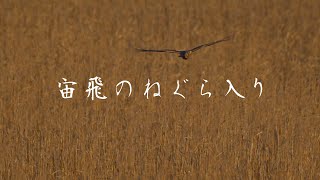 宙飛のねぐら入り